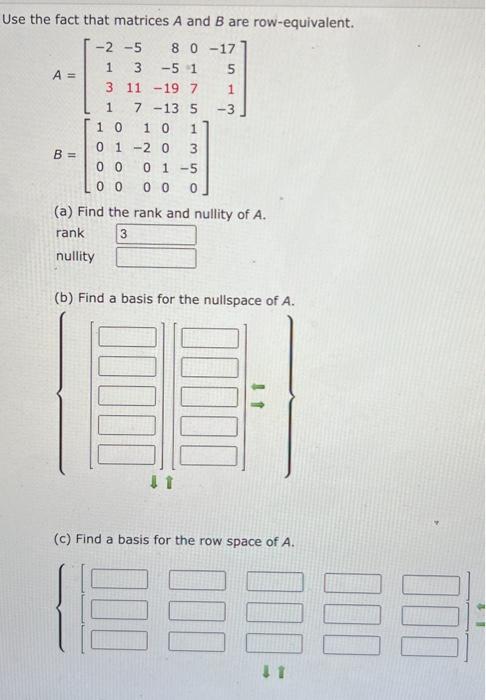 Use the fact that matrices $A$ and $B$ are row-equivalent.

$A = \begin{bmatrix} -2 & -5 & 8 & 0 & -17 \\ 1 & 3 & -5 & 1 & 5 \\ 3 & 11 & -19 & 7 & 1 \\ 1 & 7 & -13 & 5 & -3 \end{bmatrix}$

$B = \begin{bmatrix} 1 & 0 & 1 & 0 & 1 \\ 0 & 1 & -2 & 0 & 3 \\ 0 & 0 & 0 & 1 & -5 \\ 0 & 0 & 0 & 0 & 0 \end{bmatrix}$

(a) Find the rank and nullity of $A$.
rank 3
nullity

(b) Find a basis for the nullspace of $A$.

(c) Find a basis for the row space of $A$.